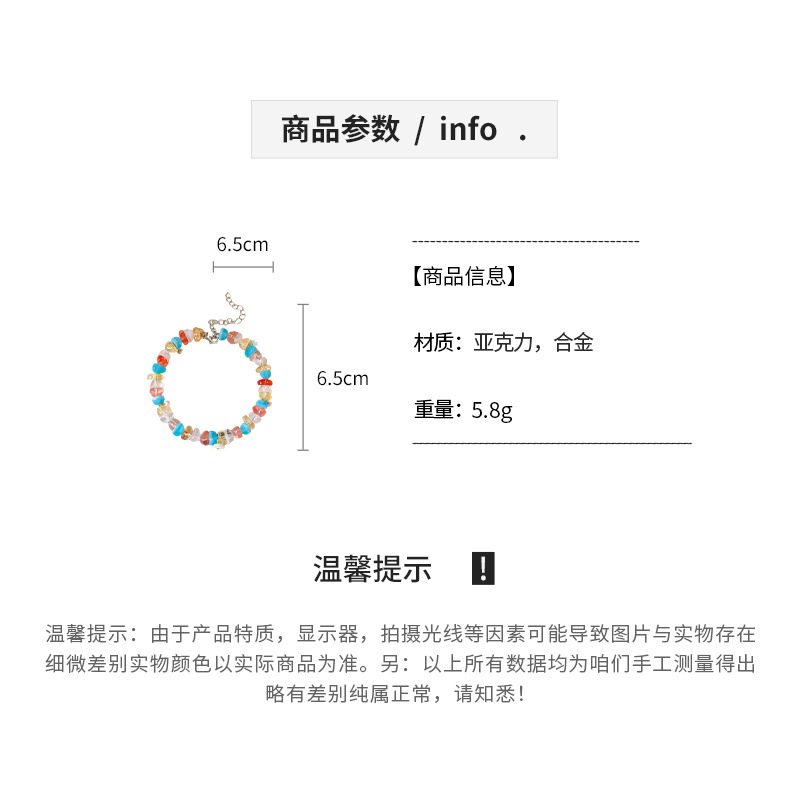 商品参数 / info .

6.5cm

6.5cm

【商品信息】

材质：亚克力，合金

重量：5.8g

温馨提示 !

温馨提示：由于产品特质，显示器，拍摄光线等因素可能导致图片与实物存在细微差别实物颜色以实际商品为准。另：以上所有数据均为咱们手工测量得出略有差别纯属正常，请知悉！